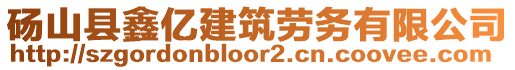 砀山县鑫亿建筑劳务有限公司
http://szgordonbloor2.cn.coovee.com